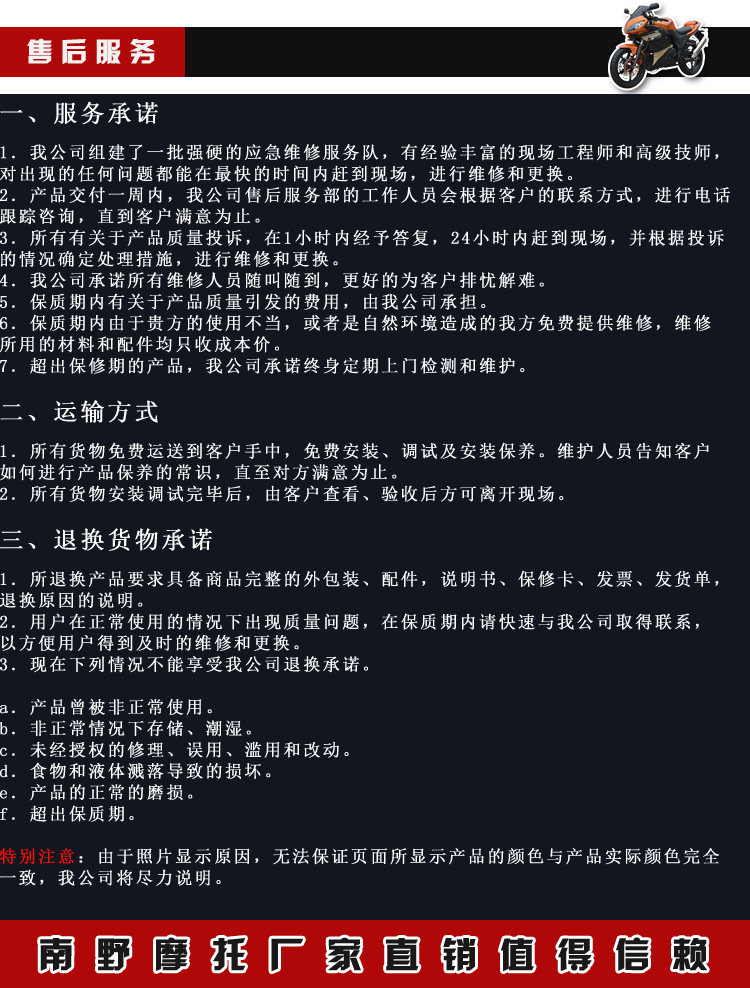 售后服务

一、服务承诺

1.我公司组建了一批强硬的应急维修服务队，有经验丰富的现场工程师和高级技师，对出现的任何问题都能在最快的时间内赶到现场，进行维修和更换。
2.产品交付一周内，我公司售后服务部的工作人员会根据客户的联系方式，进行电话跟踪咨询，直到客户满意为止。
3.所有有关于产品质量投诉，在1小时内经予答复，24小时内赶到现场，并根据投诉的情况确定处理措施，进行维修和更换。
4.我公司承诺所有维修人员随叫随到，更好的为客户排忧解难。
5.保质期内有关于产品质量引发的费用，由我公司承担。
6.保质期内由于贵方的使用不当，或者是自然环境造成的我方免费提供维修，维修所用的材料和配件均只收成本价。
7.超出保修期的产品，我公司承诺终身定期上门检测和维护。

二、运输方式

1.所有货物免费运送到客户手中，免费安装、调试及安装保养。维护人员告知客户如何进行产品保养的常识，直至对方满意为止。
2.所有货物安装调试完毕后，由客户查看、验收后方可离开现场。

三、退换货物承诺

1.所退换产品要求具备商品完整的外包装、配件，说明书、保修卡、发票、发货单，退换原因的说明。
2.用户在正常使用的情况下出现质量问题，在保质期内请快速与我公司取得联系，以方便用户得到及时的维修和更换。
3.现在下列情况不能享受我公司退换承诺。

a.产品曾被非正常使用。
b.非正常情况下存储、潮湿。
c.未经授权的修理、误用、滥用和改动。
d.食物和液体溅落导致的损坏。
e.产品的正常的磨损。
f.超出保质期。

特别注意：由于照片显示原因，无法保证页面所显示产品的颜色与产品实际颜色完全一致，我公司将尽力说明。

南野摩托厂家直销值得信赖